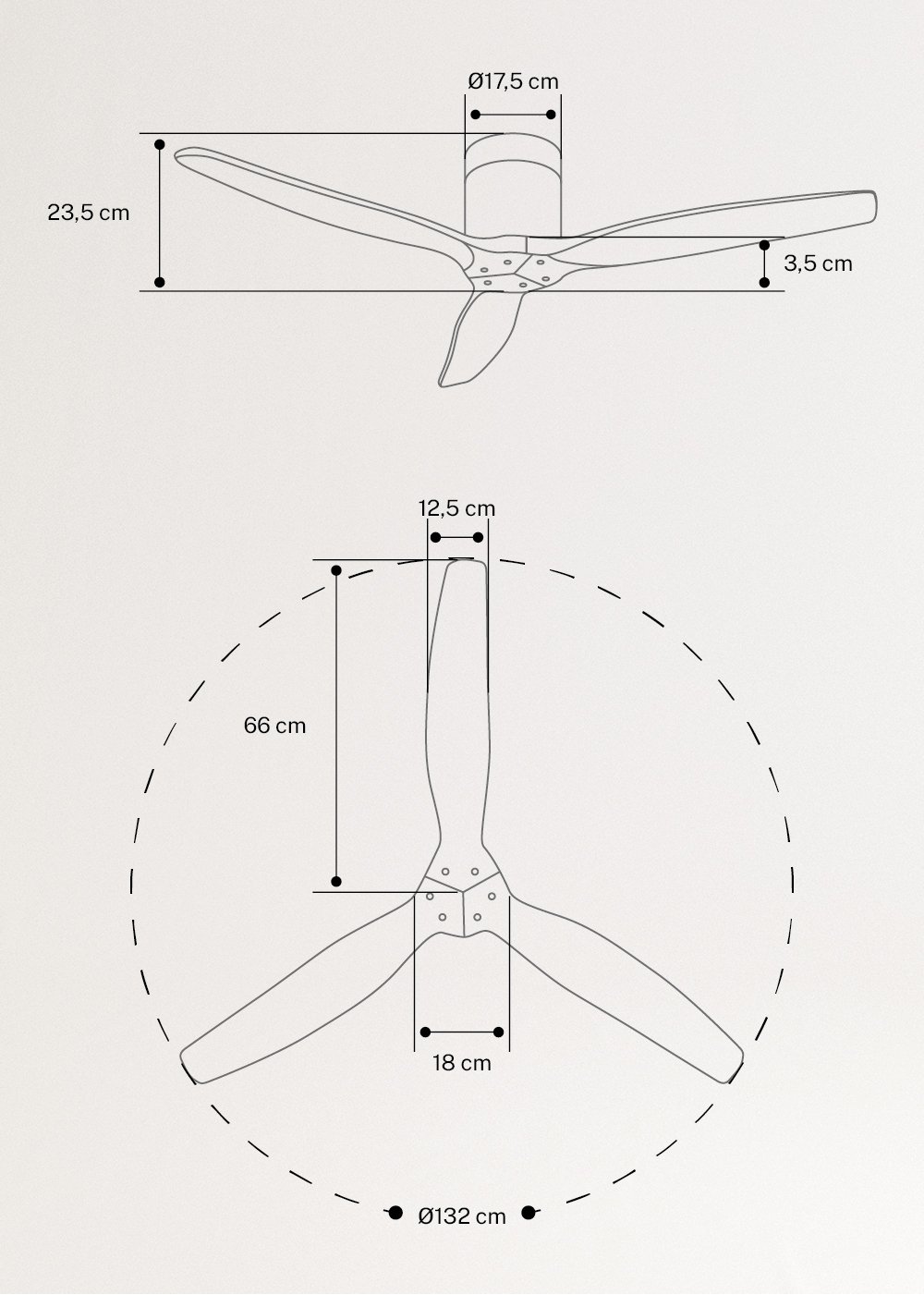 Ø17,5 cm

23,5 cm

3,5 cm

12,5 cm

66 cm

18 cm

Ø132 cm